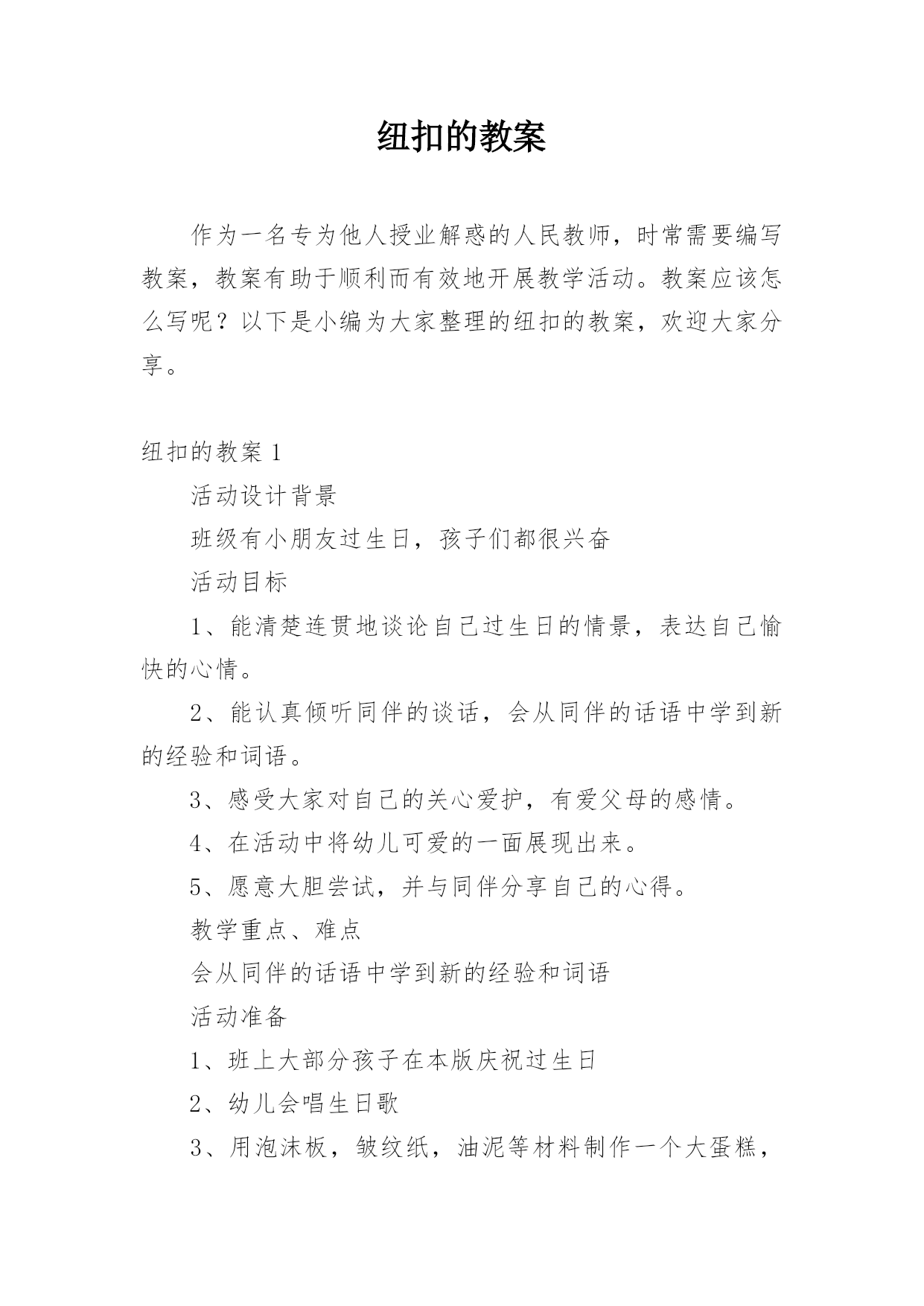 纽扣的教案

作为一名专为他人授业解惑的人民教师，时常需要编写教案，教案有助于顺利而有效地开展教学活动。教案应该怎么写呢？以下是小编为大家整理的纽扣的教案，欢迎大家分享。

纽扣的教案 1

活动设计背景

班级有小朋友过生日，孩子们都很兴奋

活动目标

1、能清楚连贯地谈论自己过生日的情景，表达自己愉快的心情。

2、能认真倾听同伴的谈话，会从同伴的话语中学到新的经验和词语。

3、感受大家对自己的关心爱护，有爱父母的感情。

4、在活动中将幼儿可爱的一面展现出来。

5、愿意大胆尝试，并与同伴分享自己的心得。

教学重点、难点

会从同伴的话语中学到新的经验和词语

活动准备

1、班上大部分孩子在本版庆祝过生日

2、幼儿会唱生日歌

3、用泡沫板，皱纹纸，油泥等材料制作一个大蛋糕，